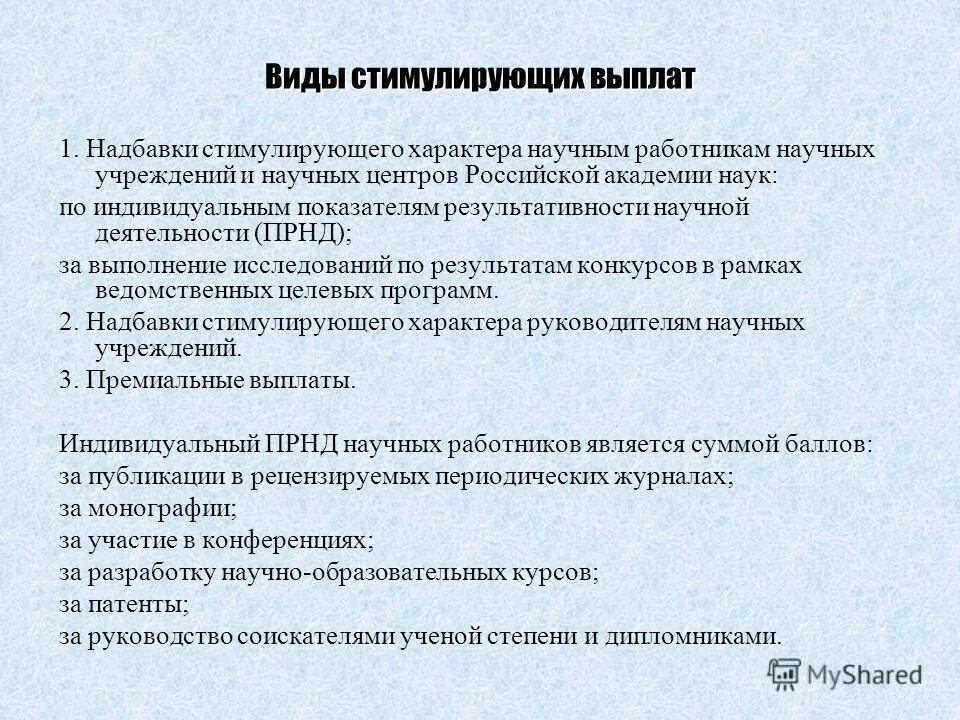 Виды стимулирующих выплат

1. Надбавки стимулирующего характера научным работникам научных учреждений и научных центров Российской академии наук:

по индивидуальным показателям результативности научной деятельности (ПРНД);

за выполнение исследований по результатам конкурсов в рамках ведомственных целевых программ.

2. Надбавки стимулирующего характера руководителям научных учреждений.

3. Премиальные выплаты.

Индивидуальный ПРНД научных работников является суммой баллов:

за публикации в рецензируемых периодических журналах;

за монографии;

за участие в конференциях;

за разработку научно-образовательных курсов;

за патенты;

за руководство соискателями ученой степени и дипломниками.

MyShared